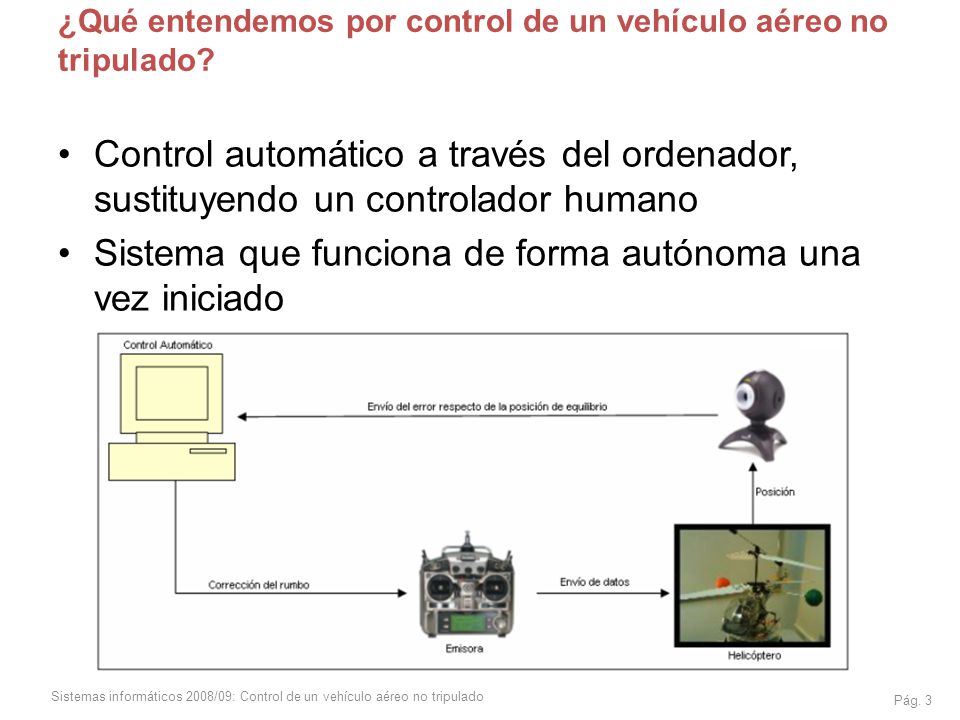 ¿Qué entendemos por control de un vehículo aéreo no tripulado?

• Control automático a través del ordenador, sustituyendo un controlador humano
• Sistema que funciona de forma autónoma una vez iniciado

Control Automático

Envío del error respecto de la posición de equilibrio

Posición

Corrección del rumbo

Envío de datos

Emisora

Helicóptero

Sistemas informáticos 2008/09: Control de un vehículo aéreo no tripulado

Pág. 3